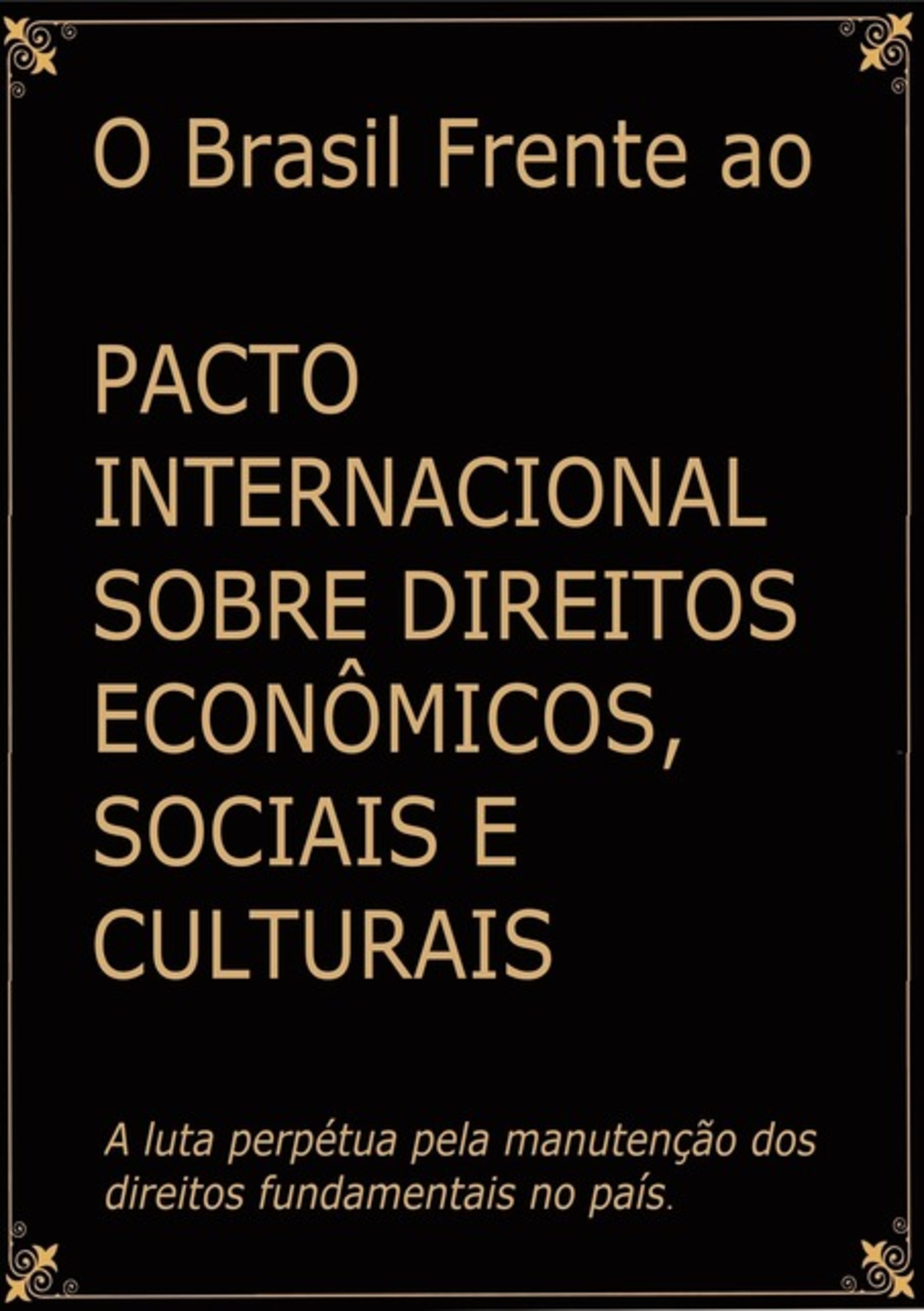 O Brasil Frente ao

PACTO INTERNACIONAL SOBRE DIREITOS ECONÔMICOS, SOCIAIS E CULTURAIS

A luta perpétua pela manutenção dos direitos fundamentais no país.